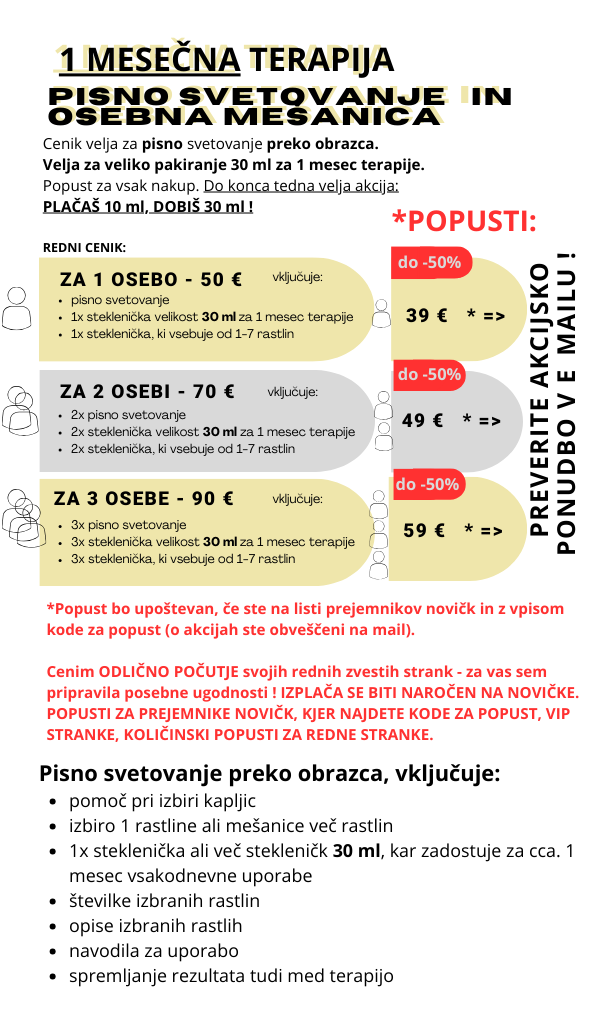 1 MESEČNA TERAPIJA
PISNO SVETOVANJE IN OSEBNA MEŠANICA

Cenik velja za pisno svetovanje preko obrazca.
Velja za veliko pakiranje 30 ml za 1 mesec terapije.
Popust za vsak nakup. Do konca tedna velja akcija:
PLAČAŠ 10 ml, DOBIŠ 30 ml !

*POPUSTI:

REDNI CENIK:

ZA 1 OSEBO - 50 € vključuje:
- pisno svetovanje
- 1x steklenička velikost 30 ml za 1 mesec terapije
- 1x steklenička, ki vsebuje od 1-7 rastlin

do -50%
39 € * =>

ZA 2 OSEBI - 70 € vključuje:
- 2x pisno svetovanje
- 2x steklenička velikost 30 ml za 1 mesec terapije
- 2x steklenička, ki vsebuje od 1-7 rastlin

do -50%
49 € * =>

ZA 3 OSEBE - 90 € vključuje:
- 3x pisno svetovanje
- 3x steklenička velikost 30 ml za 1 mesec terapije
- 3x steklenička, ki vsebuje od 1-7 rastlin

do -50%
59 € * =>

PREVERITE AKCIJSKO PONUDBO V E MAILU !

*Popust bo upoštevan, če ste na listi prejemnikov novičk in z vpisom kode za popust (o akcijah ste obveščeni na mail).

Cenim ODLIČNO POČUTJE svojih rednih zvestih strank - za vas sem pripravila posebne ugodnosti ! IZPLAČA SE BITI NAROČEN NA NOVIČKE. POPUSTI ZA PREJEMNIKE NOVIČK, KJER NAJDETE KODE ZA POPUST, VIP STRANKE, KOLIČINSKI POPUSTI ZA REDNE STRANKE.

Pisno svetovanje preko obrazca, vključuje:
- pomoč pri izbiri kapljic
- izbiro 1 rastline ali mešanice več rastlin
- 1x steklenička ali več stekleničk 30 ml, kar zadostuje za cca. 1 mesec vsakodnevne uporabe
- številke izbranih rastlin
- opise izbranih rastlih
- navodila za uporabo
- spremljanje rezultata tudi med terapijo